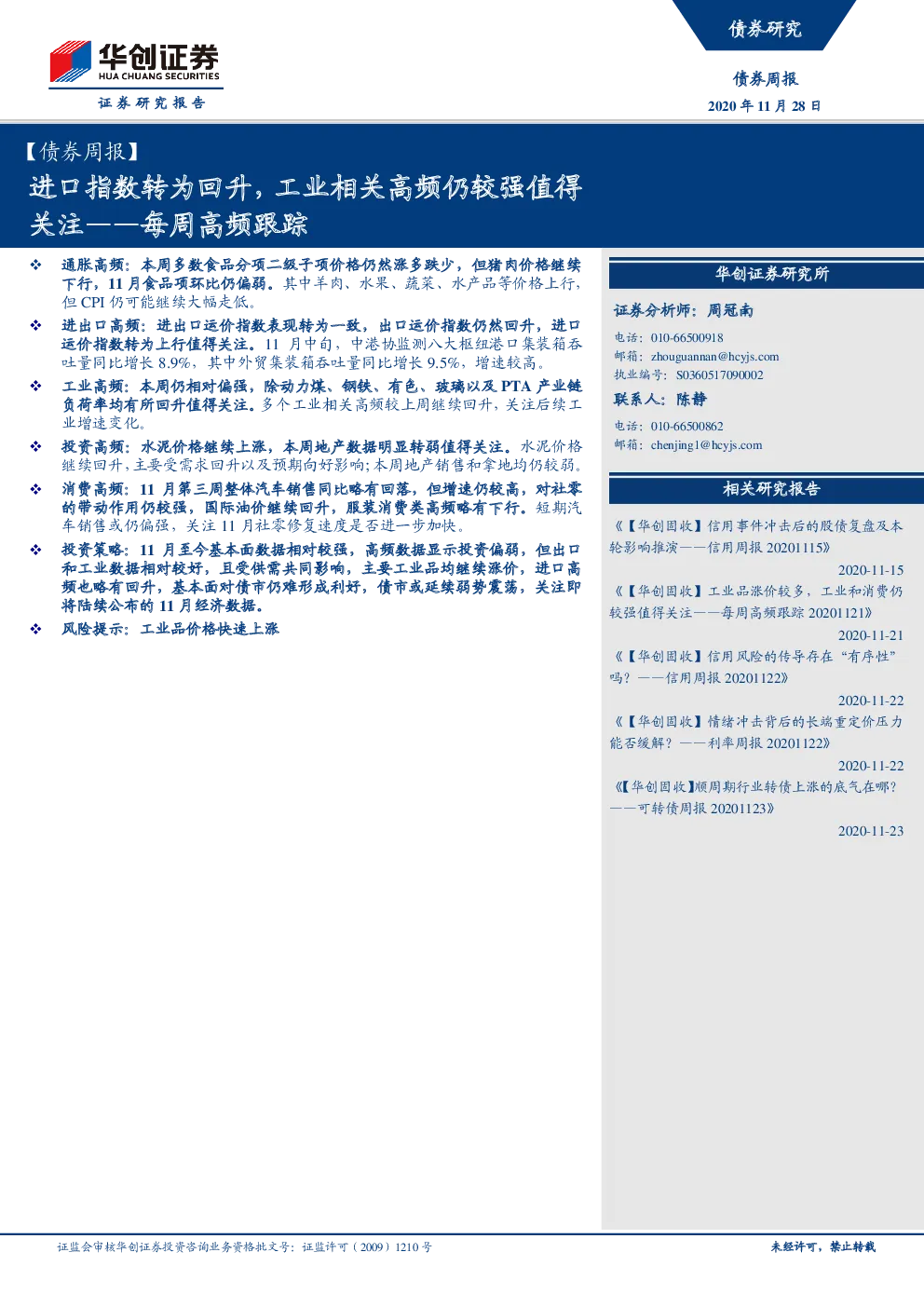 华创证券
HUA CHUANG SECURITIES
证券研究报告

债券研究

债券周报
2020 年 11 月 28 日

【债券周报】
进口指数转为回升，工业相关高频仍较强值得关注——每周高频跟踪

❖ 通胀高频：本周多数食品分项二级子项价格仍然涨多跌少，但猪肉价格继续下行，11 月食品项环比仍偏弱。其中羊肉、水果、蔬菜、水产品等价格上行，但 CPI 仍可能继续大幅走低。

❖ 进出口高频：进出口运价指数表现转为一致，出口运价指数仍然回升，进口运价指数转为上行值得关注。11 月中旬，中港协监测八大枢纽港口集装箱吞吐量同比增长 8.9%，其中外贸集装箱吞吐量同比增长 9.5%，增速较高。

❖ 工业高频：本周仍相对偏强，除动力煤、钢铁、有色、玻璃以及 PTA 产业链负荷率均有所回升值得关注。多个工业相关高频较上周继续回升，关注后续工业增速变化。

❖ 投资高频：水泥价格继续上涨，本周地产数据明显转弱值得关注。水泥价格继续回升，主要受需求回升以及预期向好影响；本周地产销售和拿地均仍较弱。

❖ 消费高频：11 月第三周整体汽车销售同比略有回落，但增速仍较高，对社零的带动作用仍较强，国际油价继续回升，服装消费类高频略有下行。短期汽车销售或仍偏强，关注 11 月社零修复速度是否进一步加快。

❖ 投资策略：11 月至今基本面数据相对较强，高频数据显示投资偏弱，但出口和工业数据相对较好，且受供需共同影响，主要工业品均继续涨价，进口高频也略有回升，基本面对债市仍难形成利好，债市或延续弱势震荡，关注即将陆续公布的 11 月经济数据。

❖ 风险提示：工业品价格快速上涨

华创证券研究所

证券分析师：周冠南
电话：010-66500918
邮箱：zhouguannan@hcyjs.com
执业编号：S0360517090002

联系人：陈静
电话：010-66500862
邮箱：chenjing1@hcyjs.com

相关研究报告

《【华创固收】信用事件冲击后的股债复盘及本轮影响推演——信用周报 20201115》
2020-11-15

《【华创固收】工业品涨价较多，工业和消费仍较强值得关注——每周高频跟踪 20201121》
2020-11-21

《【华创固收】信用风险的传导存在“有序性”吗？——信用周报 20201122》
2020-11-22

《【华创固收】情绪冲击背后的长端重定价压力能否缓解？——利率周报 20201122》
2020-11-22

《【华创固收】顺周期行业转债上涨的底气在哪？——可转债周报 20201123》
2020-11-23

证监会审核华创证券投资咨询业务资格批文号：证监许可（2009）1210 号

未经许可，禁止转载